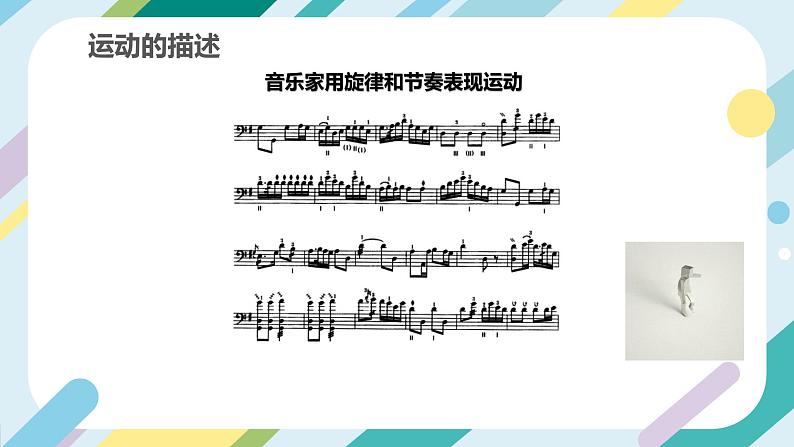 运动的描述

音乐家用旋律和节奏表现运动